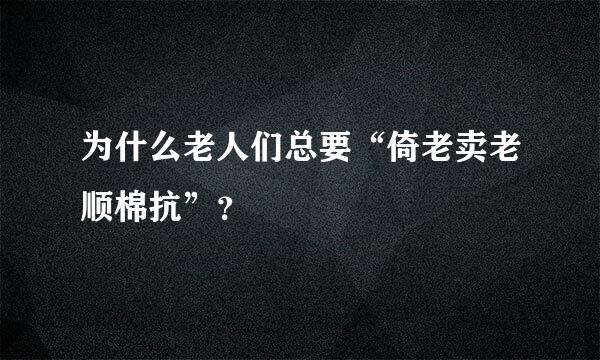 为什么老人们总要“倚老卖老顺棉抗”？